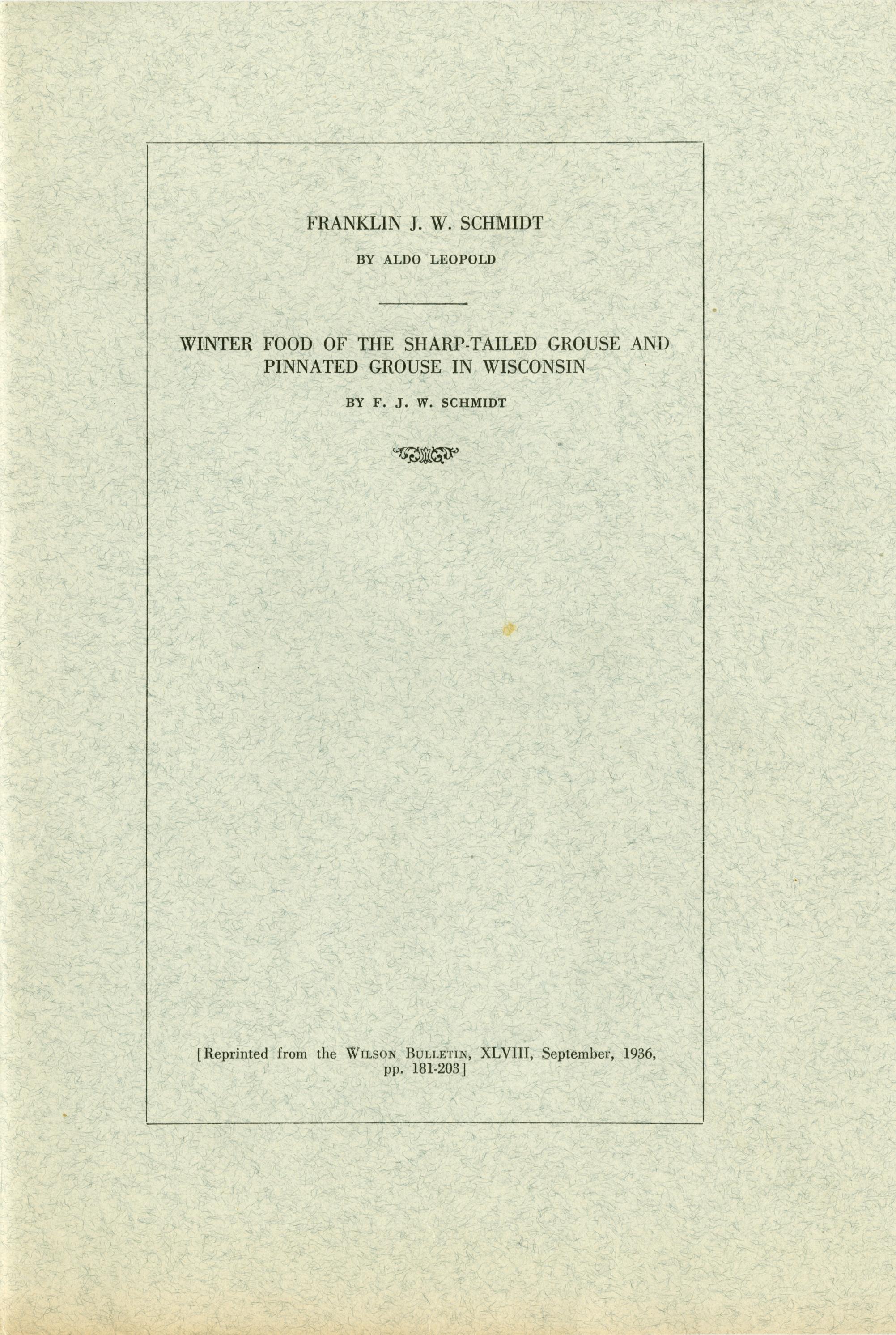 FRANKLIN J. W. SCHMIDT

BY ALDO LEOPOLD

WINTER FOOD OF THE SHARP-TAILED GROUSE AND PINNATED GROUSE IN WISCONSIN

BY F. J. W. SCHMIDT

[Reprinted from the WILSON BULLETIN, XLVIII, September, 1936, pp. 181-203]